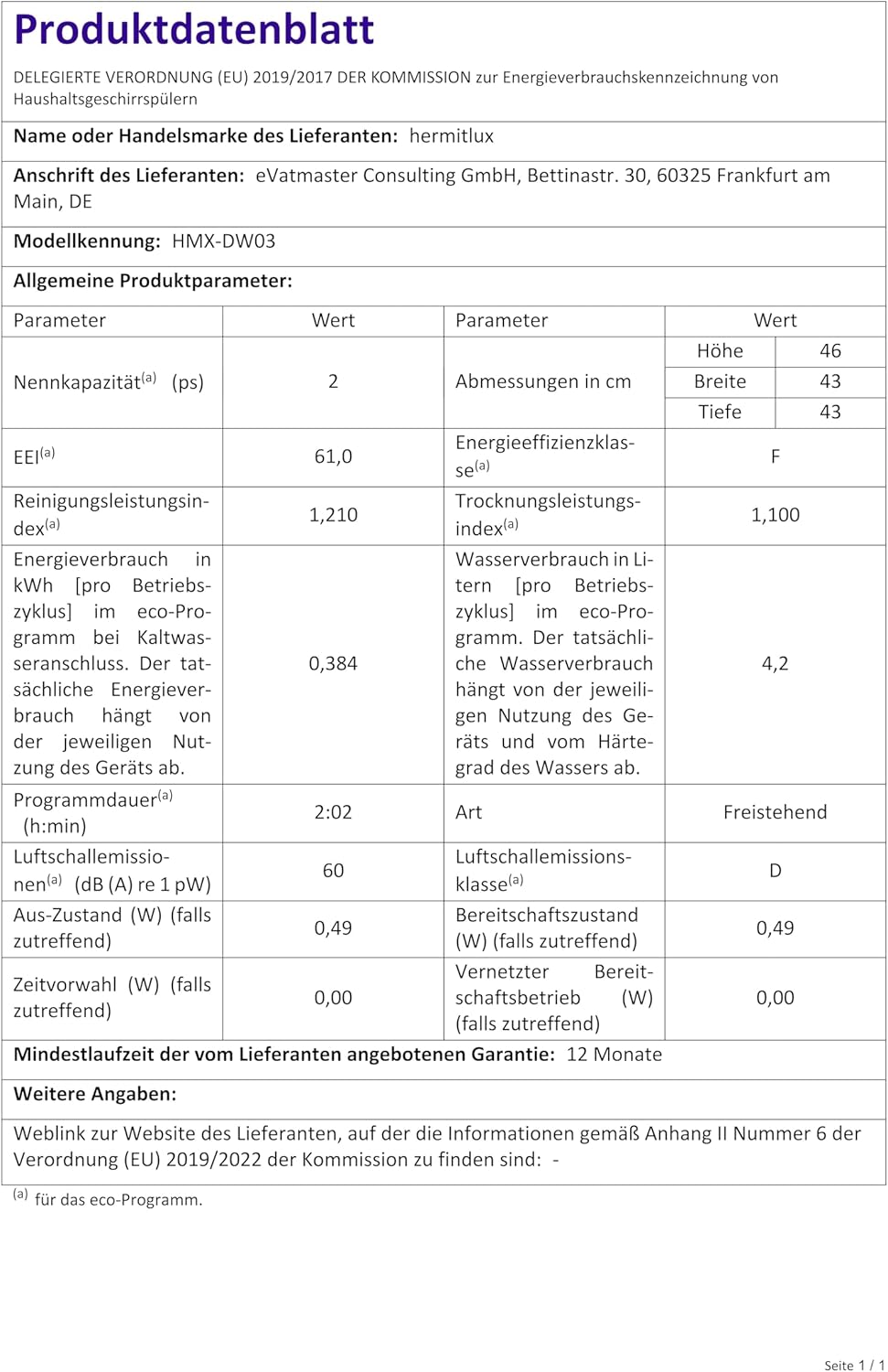 Produktdatenblatt

DELEGIERTE VERORDNUNG (EU) 2019/2017 DER KOMMISSION zur Energieverbrauchskennzeichnung von Haushaltsgeschirrspülern

Name oder Handelsmarke des Lieferanten: hermitlux

Anschrift des Lieferanten: eVatmaster Consulting GmbH, Bettinastr. 30, 60325 Frankfurt am Main, DE

Modellkennung: HMX-DW03

Allgemeine Produktparameter:

| Parameter | Wert | Parameter | Wert | |
|---|---|---|---|---|
| Nennkapazität$^{(a)}$ (ps) | 2 | Abmessungen in cm | Höhe | 46 |
| | | | Breite | 43 |
| | | | Tiefe | 43 |
| EEI$^{(a)}$ | 61,0 | Energieeffizienzklasse$^{(a)}$ | F | |
| Reinigungsleistungsindex$^{(a)}$ | 1,210 | Trocknungsleistungsindex$^{(a)}$ | 1,100 | |
| Energieverbrauch in kWh [pro Betriebszyklus] im eco-Programm bei Kaltwasseranschluss. Der tatsächliche Energieverbrauch hängt von der jeweiligen Nutzung des Geräts ab. | 0,384 | Wasserverbrauch in Litern [pro Betriebszyklus] im eco-Programm. Der tatsächliche Wasserverbrauch hängt von der jeweiligen Nutzung des Geräts und vom Härtegrad des Wassers ab. | 4,2 | |
| Programmdauer$^{(a)}$ (h:min) | 2:02 | Art | Freistehend | |
| Luftschallemissionen$^{(a)}$ (dB (A) re 1 pW) | 60 | Luftschallemissionsklasse$^{(a)}$ | D | |
| Aus-Zustand (W) (falls zutreffend) | 0,49 | Bereitschaftszustand (W) (falls zutreffend) | 0,49 | |
| Zeitvorwahl (W) (falls zutreffend) | 0,00 | Vernetzter Bereitschaftsbetrieb (W) (falls zutreffend) | 0,00 | |

Mindestlaufzeit der vom Lieferanten angebotenen Garantie: 12 Monate

Weitere Angaben:

Weblink zur Website des Lieferanten, auf der die Informationen gemäß Anhang II Nummer 6 der Verordnung (EU) 2019/2022 der Kommission zu finden sind: -

$^{(a)}$ für das eco-Programm.

Seite 1 / 1